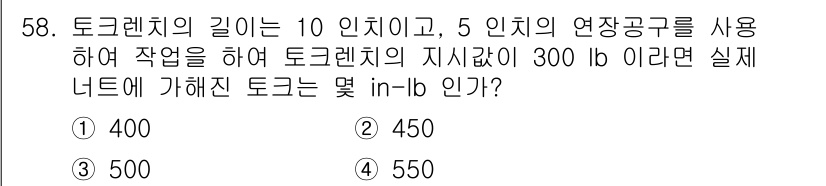 58. 토크렌치의 길이는 10 인치이고, 5 인치의 연장공구를 사용하여 작업을 하여 토크렌치의 지시값이 300 lb 이라면 실제 너트에 가해진 토크는 몇 in-lb 인가?

① 400
② 450
③ 500
④ 550